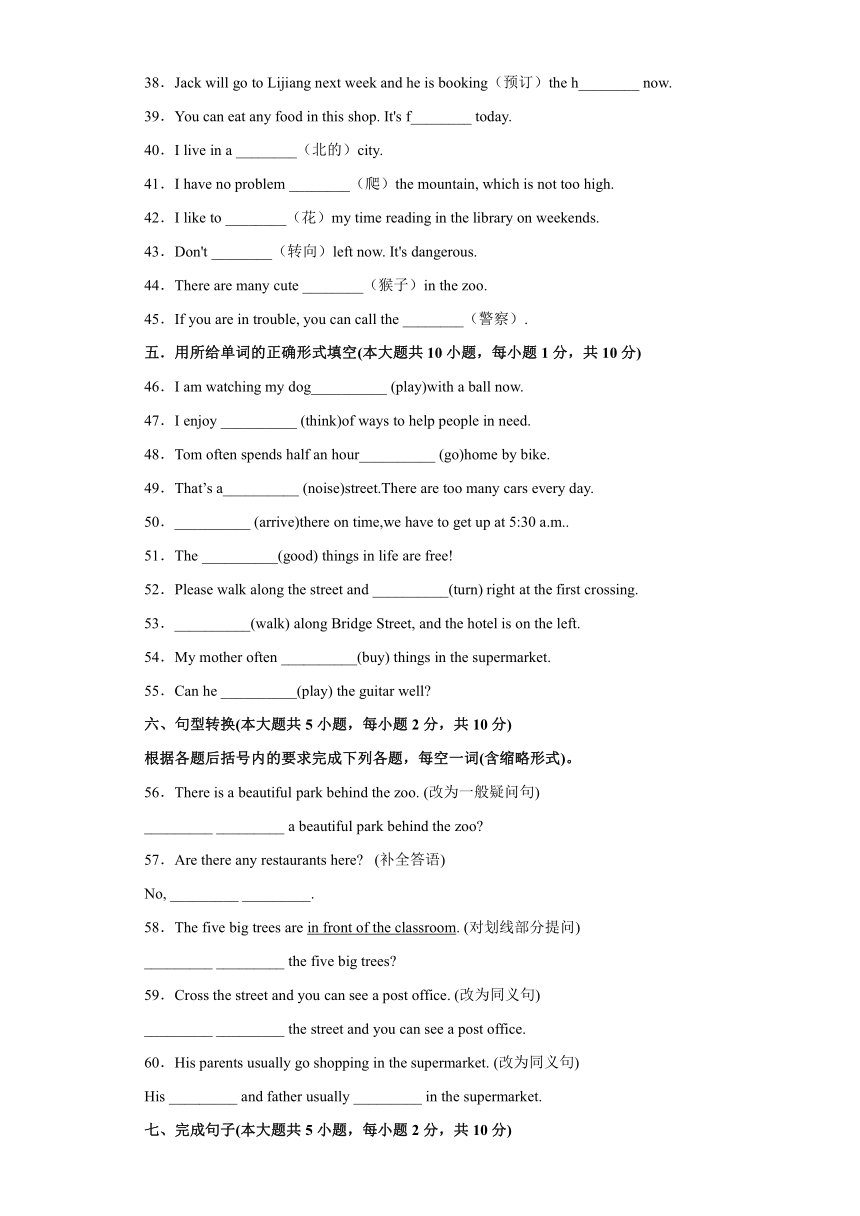 38．Jack will go to Lijiang next week and he is booking（预订）the h________ now.

39．You can eat any food in this shop. It's f________ today.

40．I live in a ________（北的）city.

41．I have no problem ________（爬）the mountain, which is not too high.

42．I like to ________（花）my time reading in the library on weekends.

43．Don't ________（转向）left now. It's dangerous.

44．There are many cute ________（猴子）in the zoo.

45．If you are in trouble, you can call the ________（警察）.

五．用所给单词的正确形式填空(本大题共 10 小题，每小题 1 分，共 10 分)

46．I am watching my dog__________ (play)with a ball now.

47．I enjoy __________ (think)of ways to help people in need.

48．Tom often spends half an hour__________ (go)home by bike.

49．That’s a__________ (noise)street.There are too many cars every day.

50．__________ (arrive)there on time,we have to get up at 5:30 a.m..

51．The __________(good) things in life are free!

52．Please walk along the street and __________(turn) right at the first crossing.

53．__________(walk) along Bridge Street, and the hotel is on the left.

54．My mother often __________(buy) things in the supermarket.

55．Can he __________(play) the guitar well?

六、句型转换(本大题共 5 小题，每小题 2 分，共 10 分)

根据各题后括号内的要求完成下列各题，每空一词(含缩略形式)。

56．There is a beautiful park behind the zoo. (改为一般疑问句)

_________ _________ a beautiful park behind the zoo?

57．Are there any restaurants here? (补全答语)

No, _________ _________.

58．The five big trees are in front of the classroom. (对划线部分提问)

_________ _________ the five big trees?

59．Cross the street and you can see a post office. (改为同义句)

_________ _________ the street and you can see a post office.

60．His parents usually go shopping in the supermarket. (改为同义句)

His _________ and father usually _________ in the supermarket.

七、完成句子(本大题共 5 小题，每小题 2 分，共 10 分)